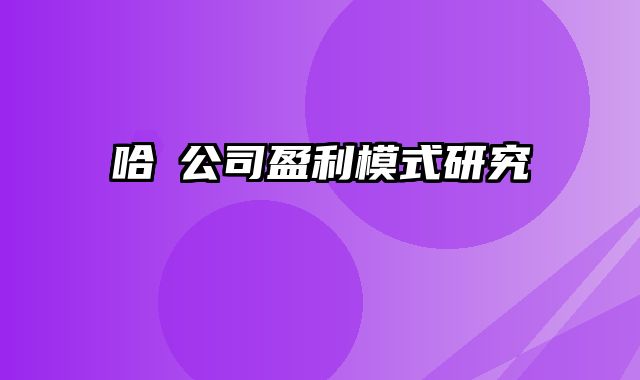 哈 公司盈利模式研究